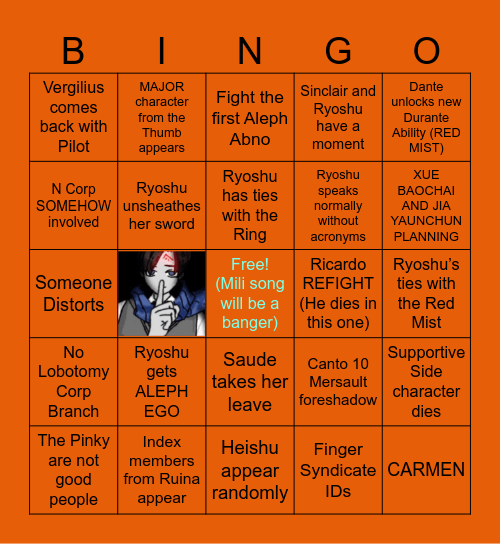 | B | I | N | G | O |
|---|---|---|---|---|
| Vergilius comes back with Pilot | MAJOR character from the Thumb appears | Fight the first Aleph Abno | Sinclair and Ryoshu have a moment | Dante unlocks new Durante Ability (RED MIST) |
| N Corp SOMEHOW involved | Ryoshu unsheathes her sword | Ryoshu has ties with the Ring | Ryoshu speaks normally without acronyms | XUE BAOCHAI AND JIA YAUNCHUN PLANNING |
| Someone Distorts | | Free! (Mili song will be a banger) | Ricardo REFIGHT (He dies in this one) | Ryoshu's ties with the Red Mist |
| No Lobotomy Corp Branch | Ryoshu gets ALEPH EGO | Saude takes her leave | Canto 10 Mersault foreshadow | Supportive Side character dies |
| The Pinky are not good people | Index members from Ruina appear | Heishu appear randomly | Finger Syndicate IDs | CARMEN |